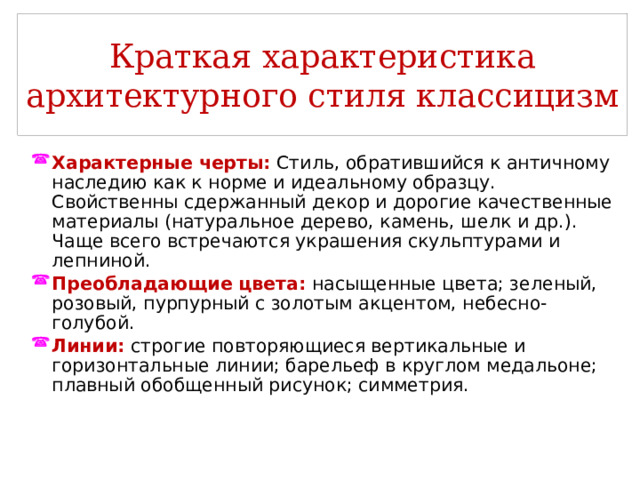 Краткая характеристика архитектурного стиля классицизм

Характерные черты: Стиль, обратившийся к античному наследию как к норме и идеальному образцу. Свойственны сдержанный декор и дорогие качественные материалы (натуральное дерево, камень, шелк и др.). Чаще всего встречаются украшения скульптурами и лепниной.

Преобладающие цвета: насыщенные цвета; зеленый, розовый, пурпурный с золотым акцентом, небесно-голубой.

Линии: строгие повторяющиеся вертикальные и горизонтальные линии; барельеф в круглом медальоне; плавный обобщенный рисунок; симметрия.